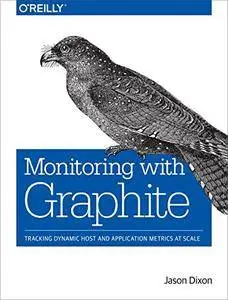 O'REILLY

Monitoring with Graphite

TRACKING DYNAMIC HOST AND APPLICATION METRICS AT SCALE

Jason Dixon